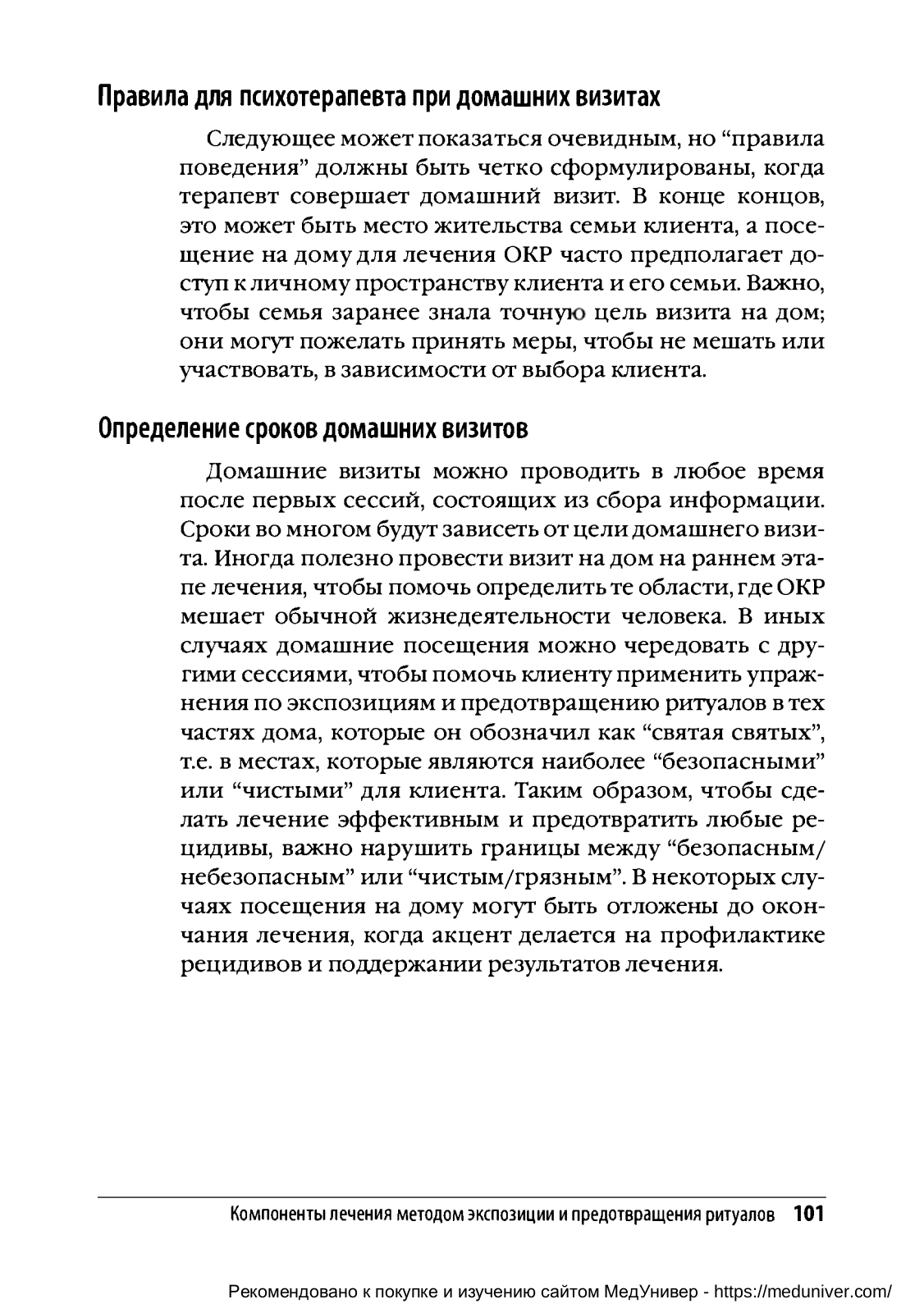 Правила для психотерапевта при домашних визитах

Следующее может показаться очевидным, но “правила поведения” должны быть четко сформулированы, когда терапевт совершает домашний визит. В конце концов, это может быть место жительства семьи клиента, а посещение на дому для лечения ОКР часто предполагает доступ к личному пространству клиента и его семьи. Важно, чтобы семья заранее знала точную цель визита на дом; они могут пожелать принять меры, чтобы не мешать или участвовать, в зависимости от выбора клиента.

Определение сроков домашних визитов

Домашние визиты можно проводить в любое время после первых сессий, состоящих из сбора информации. Сроки во многом будут зависеть от цели домашнего визита. Иногда полезно провести визит на дом на раннем этапе лечения, чтобы помочь определить те области, где ОКР мешает обычной жизнедеятельности человека. В иных случаях домашние посещения можно чередовать с другими сессиями, чтобы помочь клиенту применить упражнения по экспозициям и предотвращению ритуалов в тех частях дома, которые он обозначил как “святая святых”, т.е. в местах, которые являются наиболее “безопасными” или “чистыми” для клиента. Таким образом, чтобы сделать лечение эффективным и предотвратить любые рецидивы, важно нарушить границы между “безопасным/небезопасным” или “чистым/грязным”. В некоторых случаях посещения на дому могут быть отложены до окончания лечения, когда акцент делается на профилактике рецидивов и поддержании результатов лечения.

Компоненты лечения методом экспозиции и предотвращения ритуалов 101

Рекомендовано к покупке и изучению сайтом МедУнивер - https://meduniver.com/